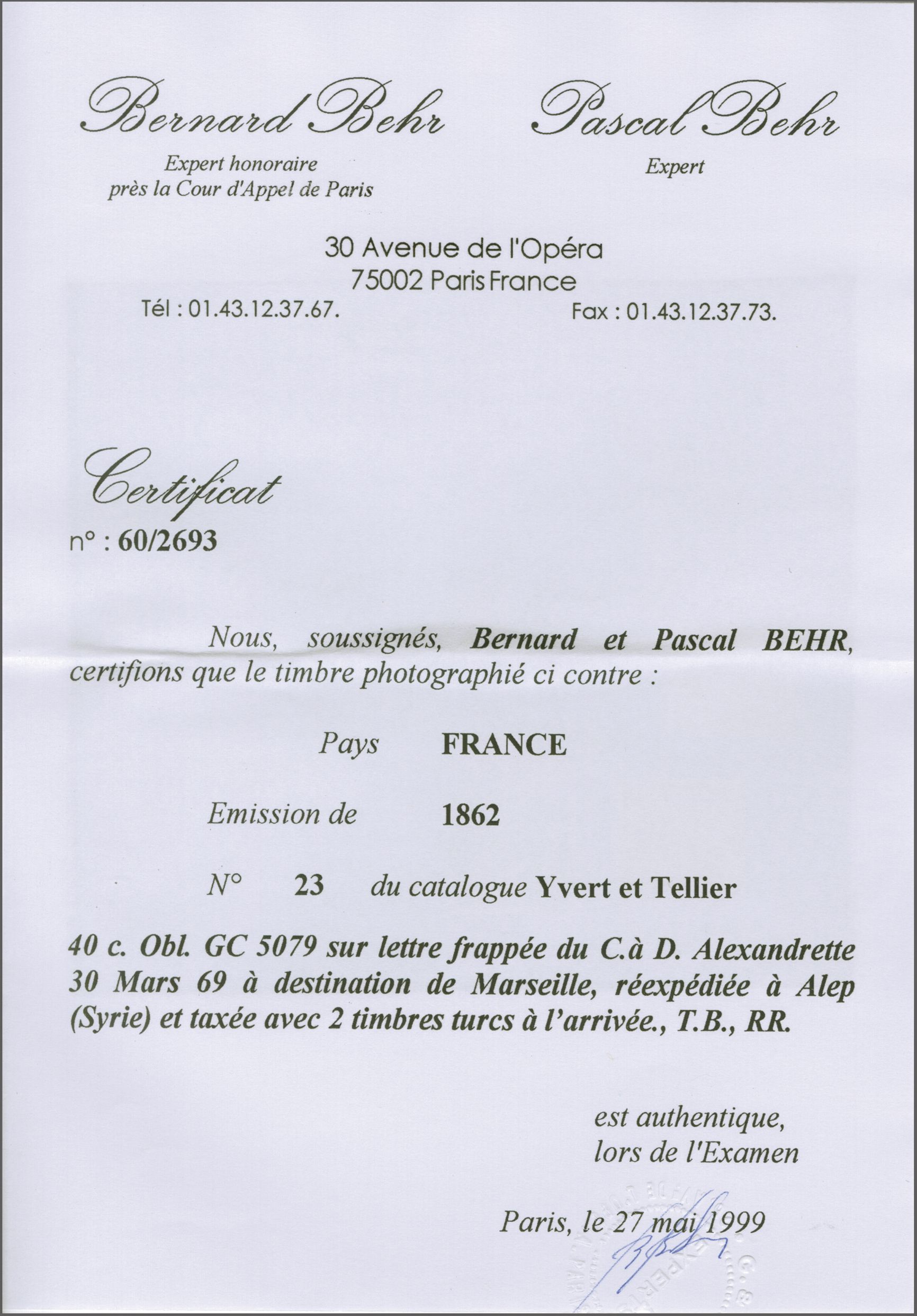 Bernard Behr

Expert honoraire
près la Cour d'Appel de Paris

Pascal Behr

Expert

30 Avenue de l'Opéra
75002 Paris France
Tél : 01.43.12.37.67.

Fax : 01.43.12.37.73.

Certificat

n° : 60/2693

Nous, soussignés, Bernard et Pascal BEHR, certifions que le timbre photographié ci contre :

Pays FRANCE

Emission de 1862

N° 23 du catalogue Yvert et Tellier

40 c. Obl. GC 5079 sur lettre frappée du C.à D. Alexandrette 30 Mars 69 à destination de Marseille, réexpédiée à Alep (Syrie) et taxée avec 2 timbres turcs à l'arrivée., T.B., RR.

est authentique,
lors de l'Examen

Paris, le 27 mai 1999